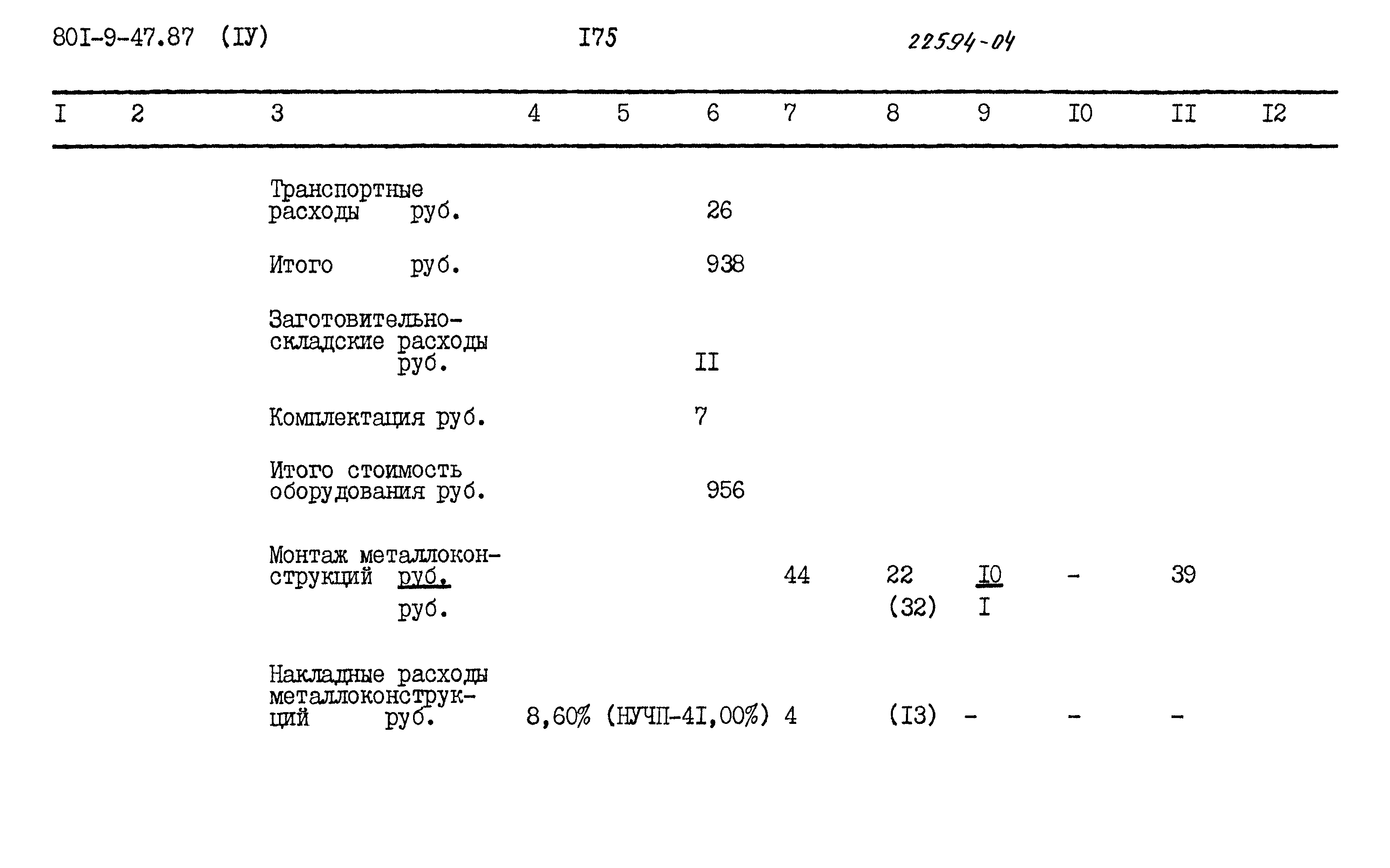 80I-9-47.87 (IУ) I75 22594-04

| I | 2 | 3 | 4 | 5 | 6 | 7 | 8 | 9 | I0 | II | I2 |
|---|---|---|---|---|---|---|---|---|---|---|---|
| | | Транспортные расходы руб. | | | 26 | | | | | | |
| | | Итого руб. | | | 938 | | | | | | |
| | | Заготовительно-складские расходы руб. | | | II | | | | | | |
| | | Комплектация руб. | | | 7 | | | | | | |
| | | Итого стоимость оборудования руб. | | | 956 | | | | | | |
| | | Монтаж металлоконструкций руб. руб. | | | | 44 | 22 (32) | I0 I | - | 39 | |
| | | Накладные расходы металлоконструкций руб. | 8,60% (НУЧП-4I,00%) | | | 4 | (I3) | - | - | - | |